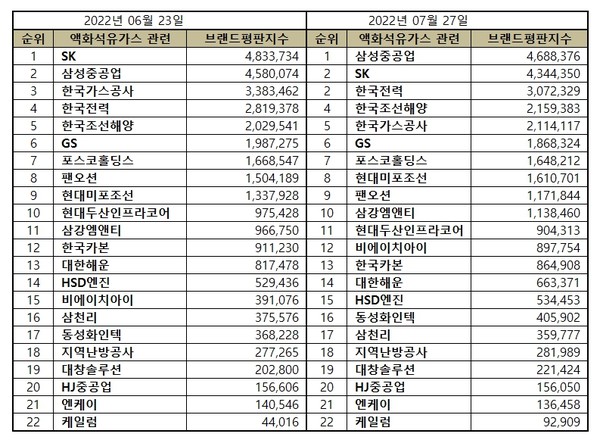 | 2022년 06월 23일 | | | 2022년 07월 27일 | | |
|---|---|---|---|---|---|
| 순위 | 액화석유가스 관련 | 브랜드평판지수 | 순위 | 액화석유가스 관련 | 브랜드평판지수 |
| 1 | SK | 4,833,734 | 1 | 삼성중공업 | 4,688,376 |
| 2 | 삼성중공업 | 4,580,074 | 2 | SK | 4,344,350 |
| 3 | 한국가스공사 | 3,383,462 | 2 | 한국전력 | 3,072,329 |
| 4 | 한국전력 | 2,819,378 | 4 | 한국조선해양 | 2,159,383 |
| 5 | 한국조선해양 | 2,029,541 | 5 | 한국가스공사 | 2,114,117 |
| 6 | GS | 1,987,275 | 6 | GS | 1,868,324 |
| 7 | 포스코홀딩스 | 1,668,547 | 7 | 포스코홀딩스 | 1,648,212 |
| 8 | 팬오션 | 1,504,189 | 8 | 현대미포조선 | 1,610,701 |
| 9 | 현대미포조선 | 1,337,928 | 9 | 팬오션 | 1,171,844 |
| 10 | 현대두산인프라코어 | 975,428 | 10 | 삼강엠앤티 | 1,138,460 |
| 11 | 삼강엠앤티 | 966,750 | 11 | 현대두산인프라코어 | 904,313 |
| 12 | 한국카본 | 911,230 | 12 | 비에이치아이 | 897,754 |
| 13 | 대한해운 | 817,478 | 13 | 한국카본 | 864,908 |
| 14 | HSD엔진 | 529,436 | 14 | 대한해운 | 663,371 |
| 15 | 비에이치아이 | 391,076 | 15 | HSD엔진 | 534,453 |
| 16 | 삼천리 | 375,576 | 16 | 동성화인텍 | 405,902 |
| 17 | 동성화인텍 | 368,228 | 17 | 삼천리 | 359,777 |
| 18 | 지역난방공사 | 277,265 | 18 | 지역난방공사 | 281,989 |
| 19 | 대창솔루션 | 202,800 | 19 | 대창솔루션 | 221,424 |
| 20 | HJ중공업 | 156,606 | 20 | HJ중공업 | 156,050 |
| 21 | 엔케이 | 140,546 | 21 | 엔케이 | 136,458 |
| 22 | 케일럼 | 44,016 | 22 | 케일럼 | 92,909 |